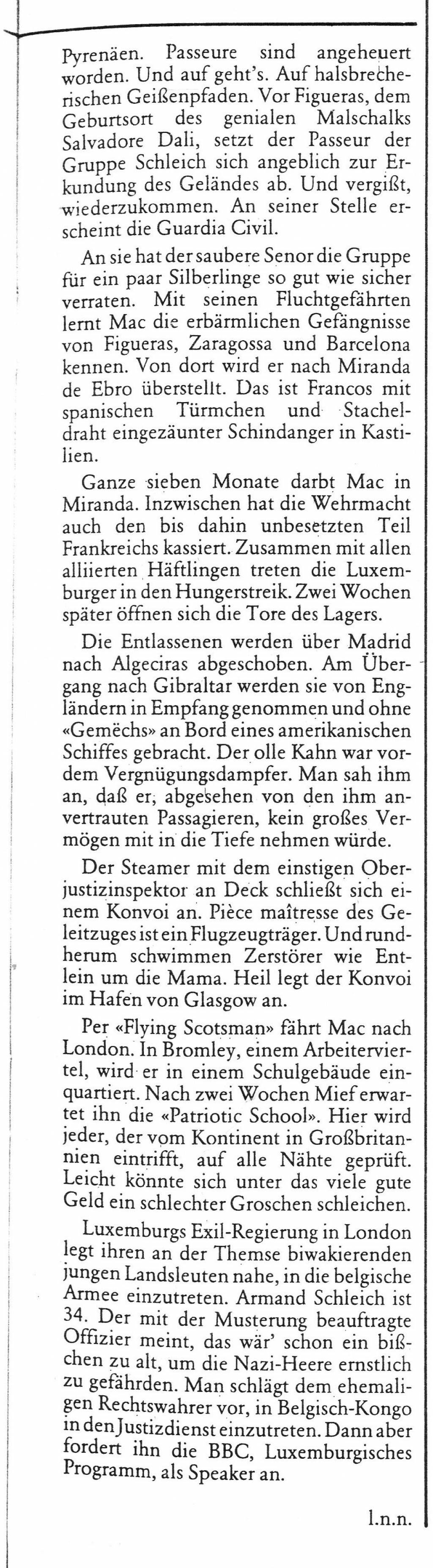 Pyrenäen. Passeure sind angeheuert worden. Und auf geht's. Auf halsbrecherischen Geißenpfaden. Vor Figueras, dem Geburtsort des genialen Malschalks Salvadore Dali, setzt der Passeur der Gruppe Schleich sich angeblich zur Erkundung des Geländes ab. Und vergißt, wiederzukommen. An seiner Stelle erscheint die Guardia Civil.

An sie hat der saubere Senor die Gruppe für ein paar Silberlinge so gut wie sicher verraten. Mit seinen Fluchtgefährten lernt Mac die erbärmlichen Gefängnisse von Figueras, Zaragossa und Barcelona kennen. Von dort wird er nach Miranda de Ebro überstellt. Das ist Francos mit spanischen Türmchen und Stacheldraht eingezäunter Schindanger in Kastilien.

Ganze sieben Monate darbt Mac in Miranda. Inzwischen hat die Wehrmacht auch den bis dahin unbesetzten Teil Frankreichs kassiert. Zusammen mit allen alliierten Häftlingen treten die Luxemburger in den Hungerstreik. Zwei Wochen später öffnen sich die Tore des Lagers.

Die Entlassenen werden über Madrid nach Algeciras abgeschoben. Am Übergang nach Gibraltar werden sie von Engländern in Empfang genommen und ohne «Gemëchs» an Bord eines amerikanischen Schiffes gebracht. Der olle Kahn war vordem Vergnügungsdampfer. Man sah ihm an, daß er, abgesehen von den ihm anvertrauten Passagieren, kein großes Vermögen mit in die Tiefe nehmen würde.

Der Steamer mit dem einstigen Oberjustizinspektor an Deck schließt sich einem Konvoi an. Pièce maîtresse des Geleitzuges ist ein Flugzeugträger. Und rundherum schwimmen Zerstörer wie Entlein um die Mama. Heil legt der Konvoi im Hafen von Glasgow an.

Per «Flying Scotsman» fährt Mac nach London. In Bromley, einem Arbeiterviertel, wird er in einem Schulgebäude einquartiert. Nach zwei Wochen Mief erwartet ihn die «Patriotic School». Hier wird jeder, der vom Kontinent in Großbritannien eintrifft, auf alle Nähte geprüft. Leicht könnte sich unter das viele gute Geld ein schlechter Groschen schleichen.

Luxemburgs Exil-Regierung in London legt ihren an der Themse biwakierenden jungen Landsleuten nahe, in die belgische Armee einzutreten. Armand Schleich ist 34. Der mit der Musterung beauftragte Offizier meint, das wär' schon ein bißchen zu alt, um die Nazi-Heere ernstlich zu gefährden. Man schlägt dem ehemaligen Rechtswahrer vor, in Belgisch-Kongo in den Justizdienst einzutreten. Dann aber fordert ihn die BBC, Luxemburgisches Programm, als Speaker an.

l.n.n.